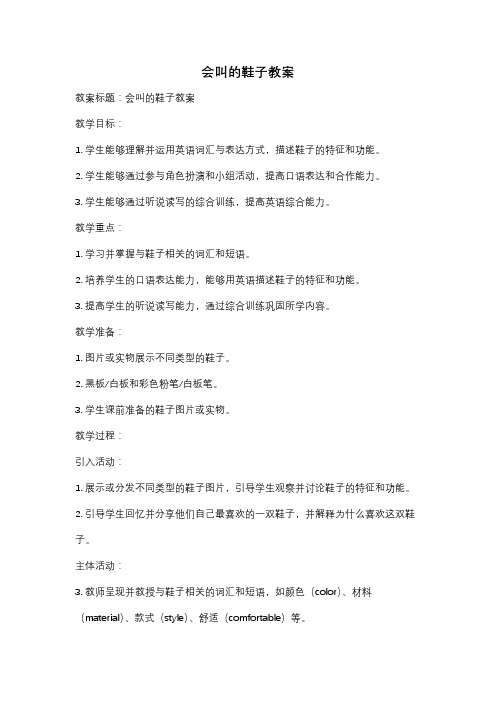 会叫的鞋子教案

教案标题：会叫的鞋子教案

教学目标：

1. 学生能够理解并运用英语词汇与表达方式，描述鞋子的特征和功能。

2. 学生能够通过参与角色扮演和小组活动，提高口语表达和合作能力。

3. 学生能够通过听说读写的综合训练，提高英语综合能力。

教学重点：

1. 学习并掌握与鞋子相关的词汇和短语。

2. 培养学生的口语表达能力，能够用英语描述鞋子的特征和功能。

3. 提高学生的听说读写能力，通过综合训练巩固所学内容。

教学准备：

1. 图片或实物展示不同类型的鞋子。

2. 黑板/白板和彩色粉笔/白板笔。

3. 学生课前准备的鞋子图片或实物。

教学过程：

引入活动：

1. 展示或分发不同类型的鞋子图片，引导学生观察并讨论鞋子的特征和功能。

2. 引导学生回忆并分享他们自己最喜欢的一双鞋子，并解释为什么喜欢这双鞋子。

主体活动：

3. 教师呈现并教授与鞋子相关的词汇和短语，如颜色（color）、材料（material）、款式（style）、舒适（comfortable）等。